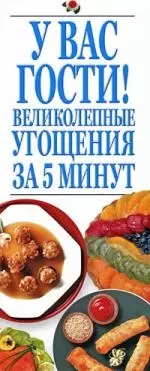 У ВАС ГОСТИ! ВЕЛИКОЛЕПНЫЕ УГОЩЕНИЯ ЗА 5 МИНУТ